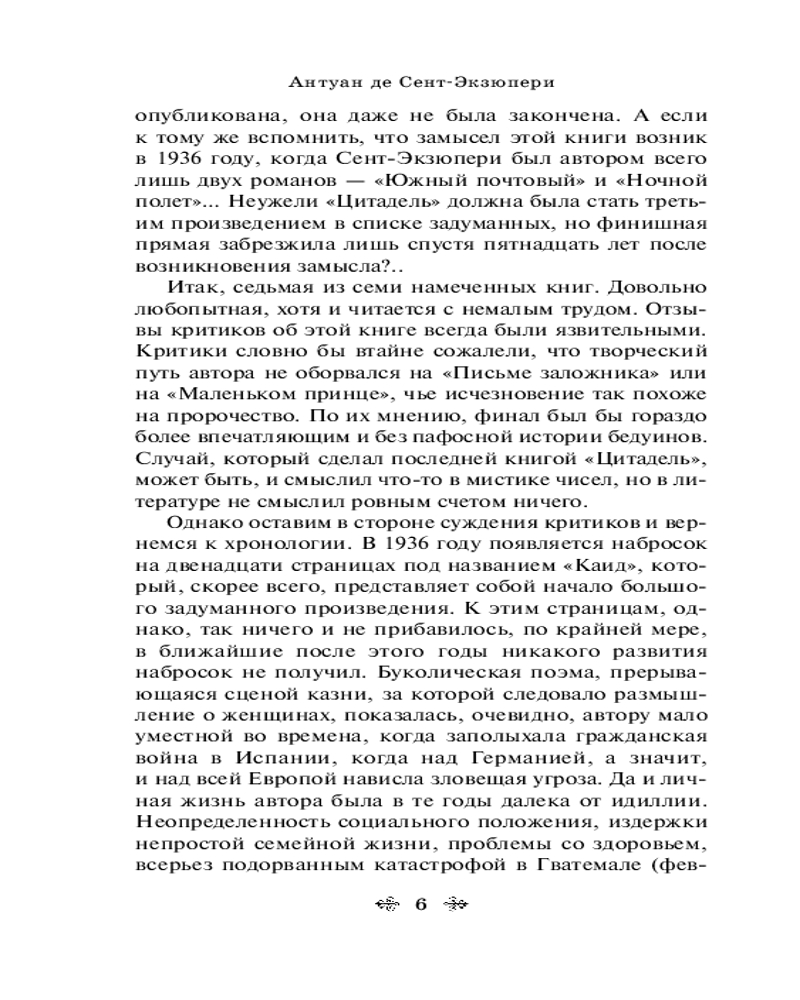 Антуан де Сент-Экзюпери

опубликована, она даже не была закончена. А если к тому же вспомнить, что замысел этой книги возник в 1936 году, когда Сент-Экзюпери был автором всего лишь двух романов — «Южный почтовый» и «Ночной полет»... Неужели «Цитадель» должна была стать третьим произведением в списке задуманных, но финишная прямая забрезжила лишь спустя пятнадцать лет после возникновения замысла?..

Итак, седьмая из семи намеченных книг. Довольно любопытная, хотя и читается с немалым трудом. Отзывы критиков об этой книге всегда были язвительными. Критики словно бы втайне сожалели, что творческий путь автора не оборвался на «Письме заложника» или на «Маленьком принце», чье исчезновение так похоже на пророчество. По их мнению, финал был бы гораздо более впечатляющим и без пафосной истории бедуинов. Случай, который сделал последней книгой «Цитадель», может быть, и смыслил что-то в мистике чисел, но в литературе не смыслил ровным счетом ничего.

Однако оставим в стороне суждения критиков и вернемся к хронологии. В 1936 году появляется набросок на двенадцати страницах под названием «Каид», который, скорее всего, представляет собой начало большого задуманного произведения. К этим страницам, однако, так ничего и не прибавилось, по крайней мере, в ближайшие после этого годы никакого развития набросок не получил. Буколическая поэма, прерывающаяся сценой казни, за которой следовало размышление о женщинах, показалась, очевидно, автору мало уместной во времена, когда заполыхала гражданская война в Испании, когда над Германией, а значит, и над всей Европой нависла зловещая угроза. Да и личная жизнь автора была в те годы далека от идиллии. Неопределенность социального положения, издержки непростой семейной жизни, проблемы со здоровьем, всерьез подорванным катастрофой в Гватемале (фев-

6